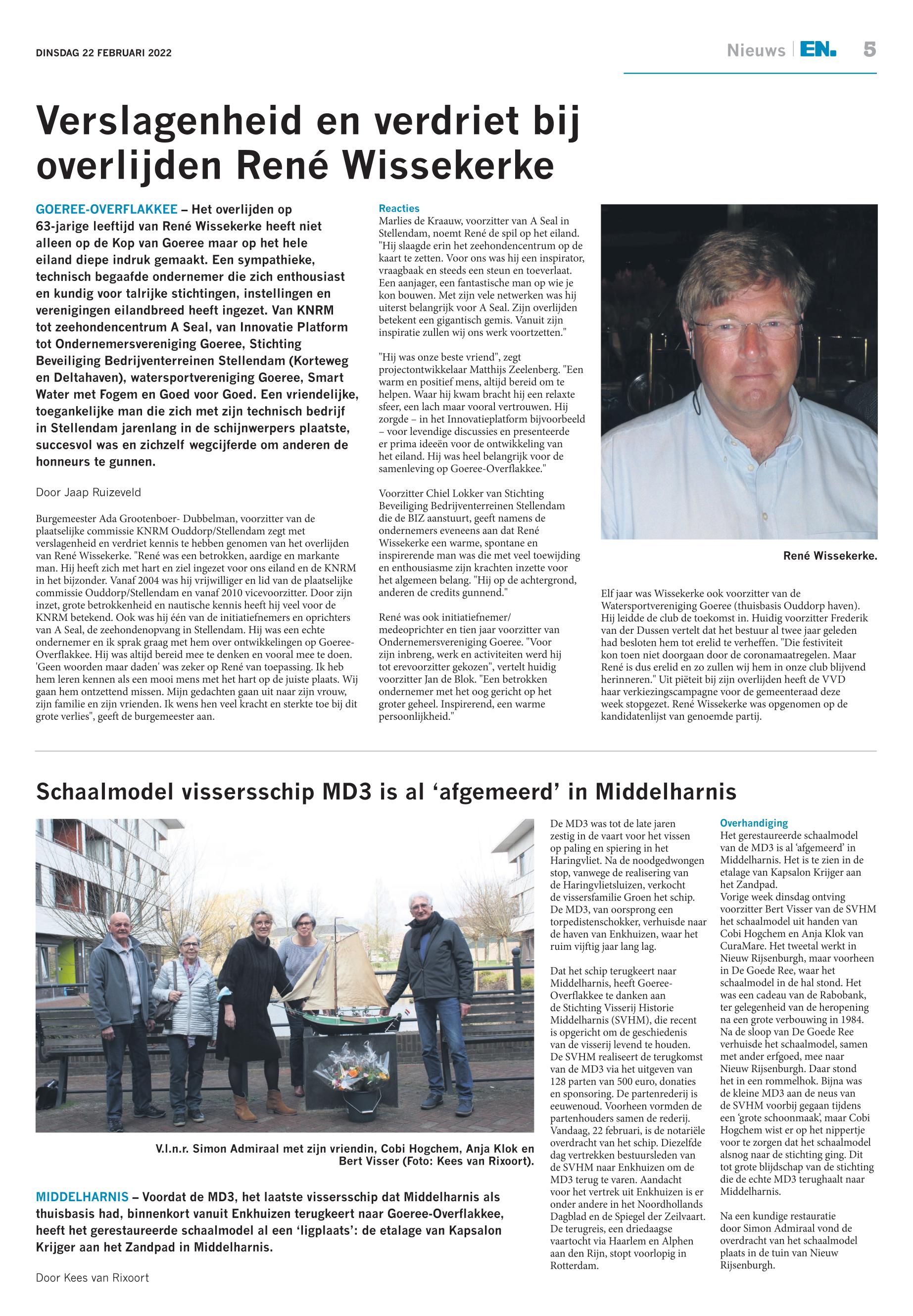 DINSDAG 22 FEBRUARI 2022

Nieuws | EN. 5

Verslagenheid en verdriet bij overlijden René Wissekerke

GOEREE-OVERFLAKKEE – Het overlijden op 63-jarige leeftijd van René Wissekerke heeft niet alleen op de Kop van Goeree maar op het hele eiland diepe indruk gemaakt. Een sympathieke, technisch begaafde ondernemer die zich enthousiast en kundig voor talrijke stichtingen, instellingen en verenigingen eilandbreed heeft ingezet. Van KNRM tot zeehondencentrum A Seal, van Innovatie Platform tot Ondernemersvereniging Goeree, Stichting Beveiliging Bedrijventerreinen Stellendam (Korteweg en Deltahaven), watersportvereniging Goeree, Smart Water met Fogem en Goed voor Goed. Een vriendelijke, toegankelijke man die zich met zijn technisch bedrijf in Stellendam jarenlang in de schijnwerpers plaatste, succesvol was en zichzelf wegcijferde om anderen de honneurs te gunnen.

Door Jaap Ruizeveld

Burgemeester Ada Grootenboer- Dubbelman, voorzitter van de plaatselijke commissie KNRM Ouddorp/Stellendam zegt met verslagenheid en verdriet kennis te hebben genomen van het overlijden van René Wissekerke. "René was een betrokken, aardige en markante man. Hij heeft zich met hart en ziel ingezet voor ons eiland en de KNRM in het bijzonder. Vanaf 2004 was hij vrijwilliger en lid van de plaatselijke commissie Ouddorp/Stellendam en vanaf 2010 vicevoorzitter. Door zijn inzet, grote betrokkenheid en nautische kennis heeft hij veel voor de KNRM betekend. Ook was hij één van de initiatiefnemers en oprichters van A Seal, de zeehondenopvang in Stellendam. Hij was een echte ondernemer en ik sprak graag met hem over ontwikkelingen op Goeree-Overflakkee. Hij was altijd bereid mee te denken en vooral mee te doen. 'Geen woorden maar daden' was zeker op René van toepassing. Ik heb hem leren kennen als een mooi mens met het hart op de juiste plaats. Wij gaan hem ontzettend missen. Mijn gedachten gaan uit naar zijn vrouw, zijn familie en zijn vrienden. Ik wens hen veel kracht en sterkte toe bij dit grote verlies", geeft de burgemeester aan.

Reacties
Marlies de Kraauw, voorzitter van A Seal in Stellendam, noemt René de spil op het eiland. "Hij slaagde erin het zeehondencentrum op de kaart te zetten. Voor ons was hij een inspirator, vraagbaak en steeds een steun en toeverlaat. Een aanjager, een fantastische man op wie je kon bouwen. Met zijn vele netwerken was hij uiterst belangrijk voor A Seal. Zijn overlijden betekent een gigantisch gemis. Vanuit zijn inspiratie zullen wij ons werk voortzetten."

"Hij was onze beste vriend", zegt projectontwikkelaar Matthijs Zeelenberg. "Een warm en positief mens, altijd bereid om te helpen. Waar hij kwam bracht hij een relaxte sfeer, een lach maar vooral vertrouwen. Hij zorgde – in het Innovatieplatform bijvoorbeeld – voor levendige discussies en presenteerde er prima ideeën voor de ontwikkeling van het eiland. Hij was heel belangrijk voor de samenleving op Goeree-Overflakkee."

Voorzitter Chiel Lokker van Stichting Beveiliging Bedrijventerreinen Stellendam die de BIZ aanstuurt, geeft namens de ondernemers eveneens aan dat René Wissekerke een warme, spontane en inspirerende man was die met veel toewijding en enthousiasme zijn krachten inzette voor het algemeen belang. "Hij op de achtergrond, anderen de credits gunnend."

René was ook initiatiefnemer/ medeoprichter en tien jaar voorzitter van Ondernemersvereniging Goeree. "Voor zijn inbreng, werk en activiteiten werd hij tot erevoorzitter gekozen", vertelt huidig voorzitter Jan de Blok. "Een betrokken ondernemer met het oog gericht op het groter geheel. Inspirerend, een warme persoonlijkheid."

René Wissekerke.

Elf jaar was Wissekerke ook voorzitter van de Watersportvereniging Goeree (thuisbasis Ouddorp haven). Hij leidde de club de toekomst in. Huidig voorzitter Frederik van der Dussen vertelt dat het bestuur al twee jaar geleden had besloten hem tot erelid te verheffen. "Die festiviteit kon toen niet doorgaan door de coronamaatregelen. Maar René is dus erelid en zo zullen wij hem in onze club blijvend herinneren." Uit piëteit bij zijn overlijden heeft de VVD haar verkiezingscampagne voor de gemeenteraad deze week stopgezet. René Wissekerke was opgenomen op de kandidatenlijst van genoemde partij.

Schaalmodel vissersschip MD3 is al 'afgemeerd' in Middelharnis

V.l.n.r. Simon Admiraal met zijn vriendin, Cobi Hogchem, Anja Klok en Bert Visser (Foto: Kees van Rixoort).

MIDDELHARNIS – Voordat de MD3, het laatste vissersschip dat Middelharnis als thuisbasis had, binnenkort vanuit Enkhuizen terugkeert naar Goeree-Overflakkee, heeft het gerestaureerde schaalmodel al een 'ligplaats': de etalage van Kapsalon Krijger aan het Zandpad in Middelharnis.

Door Kees van Rixoort

De MD3 was tot de late jaren zestig in de vaart voor het vissen op paling en spiering in het Haringvliet. Na de noodgedwongen stop, vanwege de realisering van de Haringvlietsluizen, verkocht de vissersfamilie Groen het schip. De MD3, van oorsprong een torpedistenschokker, verhuisde naar de haven van Enkhuizen, waar het ruim vijftig jaar lang lag.

Dat het schip terugkeert naar Middelharnis, heeft Goeree-Overflakkee te danken aan de Stichting Visserij Historie Middelharnis (SVHM), die recent is opgericht om de geschiedenis van de visserij levend te houden. De SVHM realiseert de terugkomst van de MD3 via het uitgeven van 128 parten van 500 euro, donaties en sponsoring. De partenrederij is eeuwenoud. Voorheen vormden de partenhouders samen de rederij. Vandaag, 22 februari, is de notariële overdracht van het schip. Diezelfde dag vertrekken bestuursleden van de SVHM naar Enkhuizen om de MD3 terug te varen. Aandacht voor het vertrek uit Enkhuizen is er onder andere in het Noordhollands Dagblad en de Spiegel der Zeilvaart. De terugreis, een driedaagse vaartocht via Haarlem en Alphen aan den Rijn, stopt voorlopig in Rotterdam.

Overhandiging
Het gerestaureerde schaalmodel van de MD3 is al 'afgemeerd' in Middelharnis. Het is te zien in de etalage van Kapsalon Krijger aan het Zandpad.
Vorige week dinsdag ontving voorzitter Bert Visser van de SVHM het schaalmodel uit handen van Cobi Hogchem en Anja Klok van CuraMare. Het tweetal werkt in Nieuw Rijsenburgh, maar voorheen in De Goede Ree, waar het schaalmodel in de hal stond. Het was een cadeau van de Rabobank, ter gelegenheid van de heropening na een grote verbouwing in 1984. Na de sloop van De Goede Ree verhuisde het schaalmodel, samen met ander erfgoed, mee naar Nieuw Rijsenburgh. Daar stond het in een rommelhok. Bijna was de kleine MD3 aan de neus van de SVHM voorbij gegaan tijdens een 'grote schoonmaak', maar Cobi Hogchem wist er op het nippertje voor te zorgen dat het schaalmodel alsnog naar de stichting ging. Dit tot grote blijdschap van de stichting die de echte MD3 terughaalt naar Middelharnis.

Na een kundige restauratie door Simon Admiraal vond de overdracht van het schaalmodel plaats in de tuin van Nieuw Rijsenburgh.